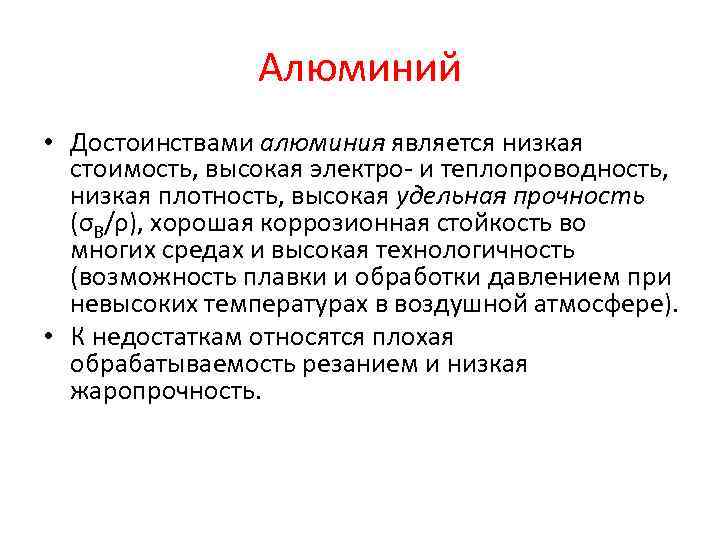 Алюминий

• Достоинствами алюминия является низкая стоимость, высокая электро- и теплопроводность, низкая плотность, высокая удельная прочность ($\sigma_B/\rho$), хорошая коррозионная стойкость во многих средах и высокая технологичность (возможность плавки и обработки давлением при невысоких температурах в воздушной атмосфере).

• К недостаткам относятся плохая обрабатываемость резанием и низкая жаропрочность.